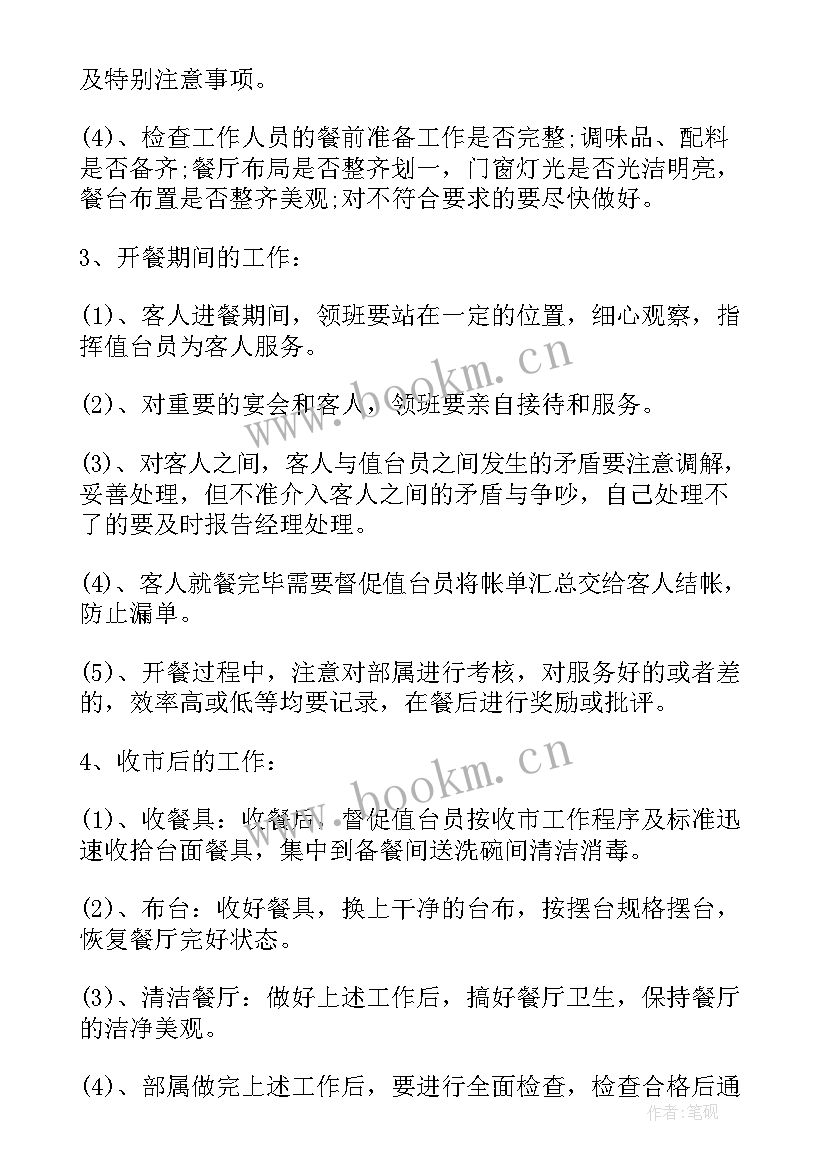 及特别注意事项。

(4)、检查工作人员的餐前准备工作是否完整;调味品、配料是否备齐;餐厅布局是否整齐划一，门窗灯光是否光洁明亮，餐台布置是否整齐美观;对不符合要求的要尽快做好。

3、开餐期间的工作：

(1)、客人进餐期间，领班要站在一定的位置，细心观察，指挥值台员为客人服务。

(2)、对重要的宴会和客人，领班要亲自接待和服务。

(3)、对客人之间，客人与值台员之间发生的矛盾要注意调解，妥善处理，但不准介入客人之间的矛盾与争吵，自己处理不了的要及时报告经理处理。

(4)、客人就餐完毕需要督促值台员将帐单汇总交给客人结帐，防止漏单。

(5)、开餐过程中，注意对部属进行考核，对服务好的或者差的，效率高或低等均要记录，在餐后进行奖励或批评。

4、收市后的工作：

(1)、收餐具：收餐后，督促值台员按收市工作程序及标准迅速收拾台面餐具，集中到备餐间送洗碗间清洁消毒。

(2)、布台：收好餐具，换上干净的台布，按摆台规格摆台，恢复餐厅完好状态。

(3)、清洁餐厅：做好上述工作后，搞好餐厅卫生，保持餐厅的洁净美观。

(4)、部属做完上述工作后，要进行全面检查，检查合格后通

www.bookm.cn
www.bookm.cn
作者:笔砚